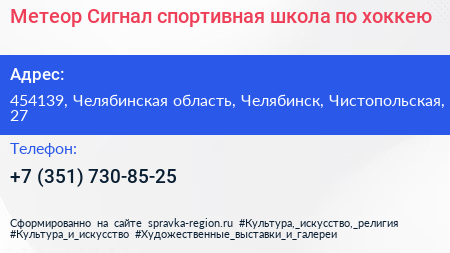 Метеор Сигнал спортивная школа по хоккею

Адрес:

454139, Челябинская область, Челябинск, Чистопольская, 27

Телефон:

+7 (351) 730-85-25

Сформированно на сайте spravka-region.ru #Культура,_искусство,_религия #Культура_и_искусство #Художественные_выставки_и_галереи